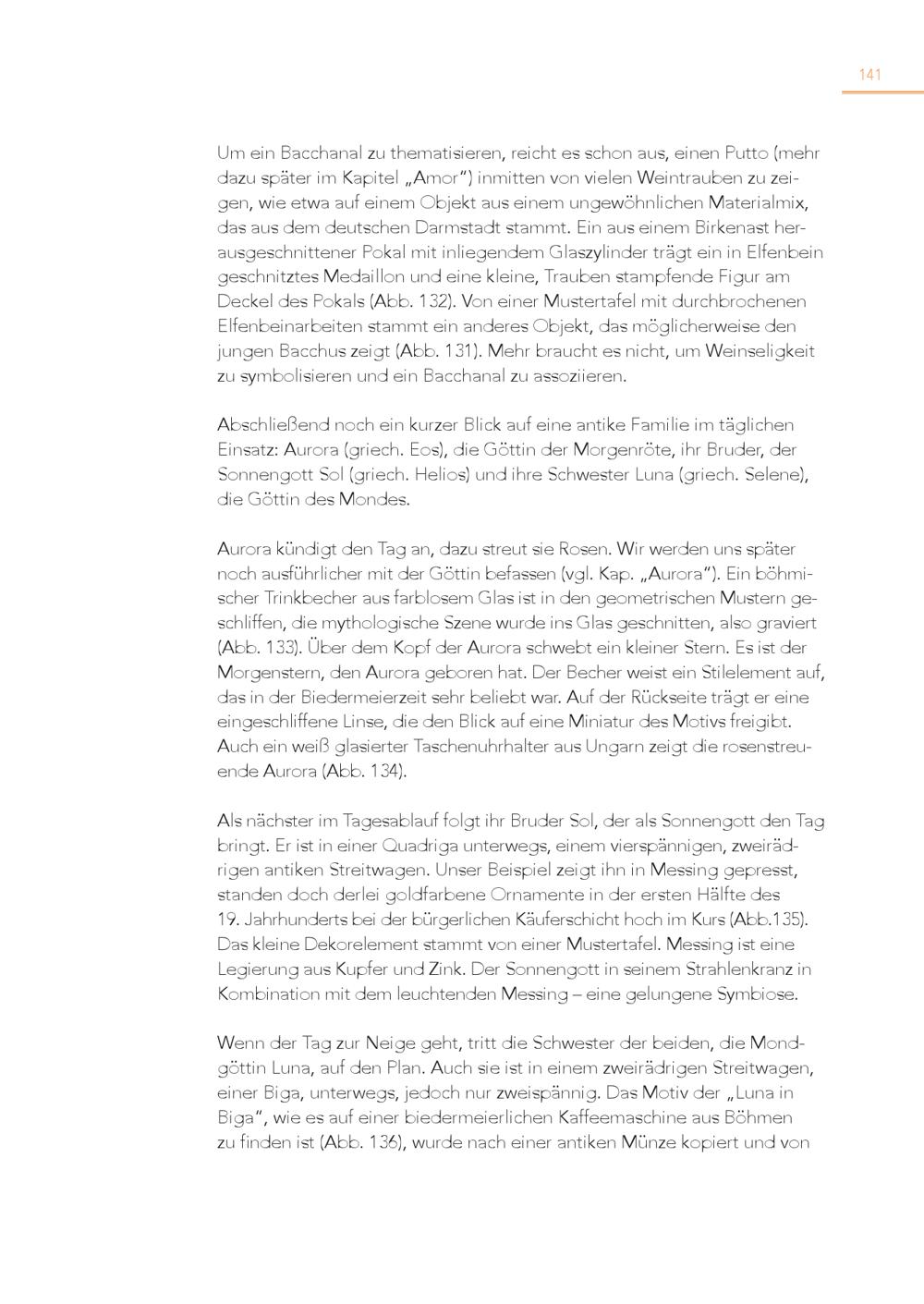 141

Um ein Bacchanal zu thematisieren, reicht es schon aus, einen Putto (mehr dazu später im Kapitel „Amor“) inmitten von vielen Weintrauben zu zeigen, wie etwa auf einem Objekt aus einem ungewöhnlichen Materialmix, das aus dem deutschen Darmstadt stammt. Ein aus einem Birkenast herausgeschnittener Pokal mit inliegendem Glaszylinder trägt ein in Elfenbein geschnitztes Medaillon und eine kleine, Trauben stampfende Figur am Deckel des Pokals (Abb. 132). Von einer Mustertafel mit durchbrochenen Elfenbeinarbeiten stammt ein anderes Objekt, das möglicherweise den jungen Bacchus zeigt (Abb. 131). Mehr braucht es nicht, um Weinseligkeit zu symbolisieren und ein Bacchanal zu assoziieren.

Abschließend noch ein kurzer Blick auf eine antike Familie im täglichen Einsatz: Aurora (griech. Eos), die Göttin der Morgenröte, ihr Bruder, der Sonnengott Sol (griech. Helios) und ihre Schwester Luna (griech. Selene), die Göttin des Mondes.

Aurora kündigt den Tag an, dazu streut sie Rosen. Wir werden uns später noch ausführlicher mit der Göttin befassen (vgl. Kap. „Aurora“). Ein böhmischer Trinkbecher aus farblosem Glas ist in den geometrischen Mustern geschliffen, die mythologische Szene wurde ins Glas geschnitten, also graviert (Abb. 133). Über dem Kopf der Aurora schwebt ein kleiner Stern. Es ist der Morgenstern, den Aurora geboren hat. Der Becher weist ein Stilelement auf, das in der Biedermeierzeit sehr beliebt war. Auf der Rückseite trägt er eine eingeschliffene Linse, die den Blick auf eine Miniatur des Motivs freigibt. Auch ein weiß glasierter Taschenuhrhalter aus Ungarn zeigt die rosenstreuende Aurora (Abb. 134).

Als nächster im Tagesablauf folgt ihr Bruder Sol, der als Sonnengott den Tag bringt. Er ist in einer Quadriga unterwegs, einem vierspännigen, zweirädrigen antiken Streitwagen. Unser Beispiel zeigt ihn in Messing gepresst, standen doch derlei goldfarbene Ornamente in der ersten Hälfte des 19. Jahrhunderts bei der bürgerlichen Käuferschicht hoch im Kurs (Abb.135). Das kleine Dekorelement stammt von einer Mustertafel. Messing ist eine Legierung aus Kupfer und Zink. Der Sonnengott in seinem Strahlenkranz in Kombination mit dem leuchtenden Messing – eine gelungene Symbiose.

Wenn der Tag zur Neige geht, tritt die Schwester der beiden, die Mondgöttin Luna, auf den Plan. Auch sie ist in einem zweirädrigen Streitwagen, einer Biga, unterwegs, jedoch nur zweispännig. Das Motiv der „Luna in Biga“, wie es auf einer biedermeierlichen Kaffeemaschine aus Böhmen zu finden ist (Abb. 136), wurde nach einer antiken Münze kopiert und von